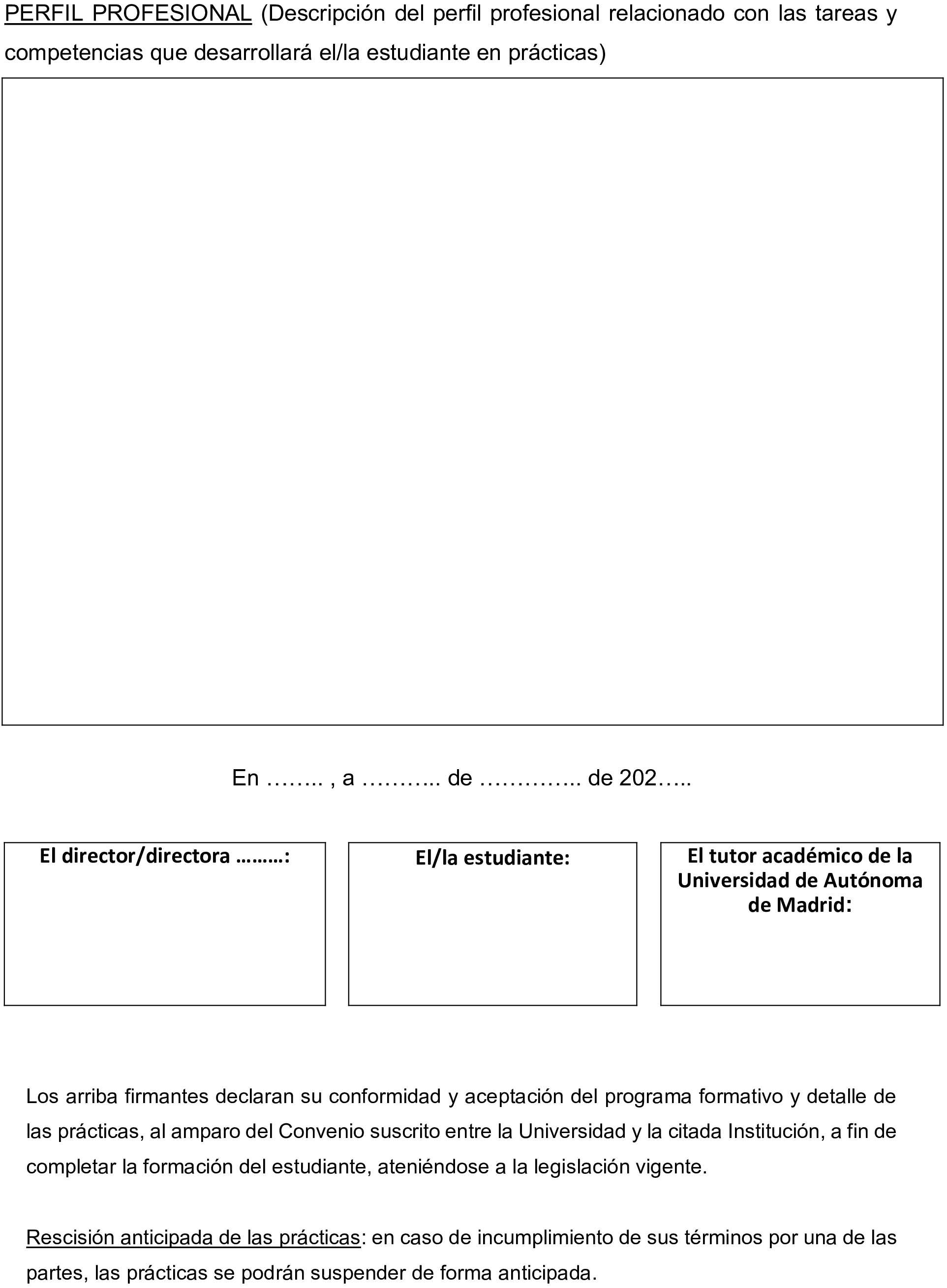 PERFIL PROFESIONAL (Descripción del perfil profesional relacionado con las tareas y competencias que desarrollará el/la estudiante en prácticas)

En …….. , a ……….. de ………….. de 202…..

El director/directora ………:

El/la estudiante:

El tutor académico de la Universidad de Autónoma de Madrid:

Los arriba firmantes declaran su conformidad y aceptación del programa formativo y detalle de las prácticas, al amparo del Convenio suscrito entre la Universidad y la citada Institución, a fin de completar la formación del estudiante, ateniéndose a la legislación vigente.

Rescisión anticipada de las prácticas: en caso de incumplimiento de sus términos por una de las partes, las prácticas se podrán suspender de forma anticipada.